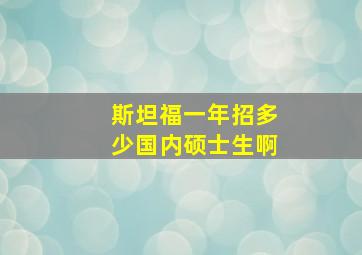 斯坦福一年招多少国内硕士生啊